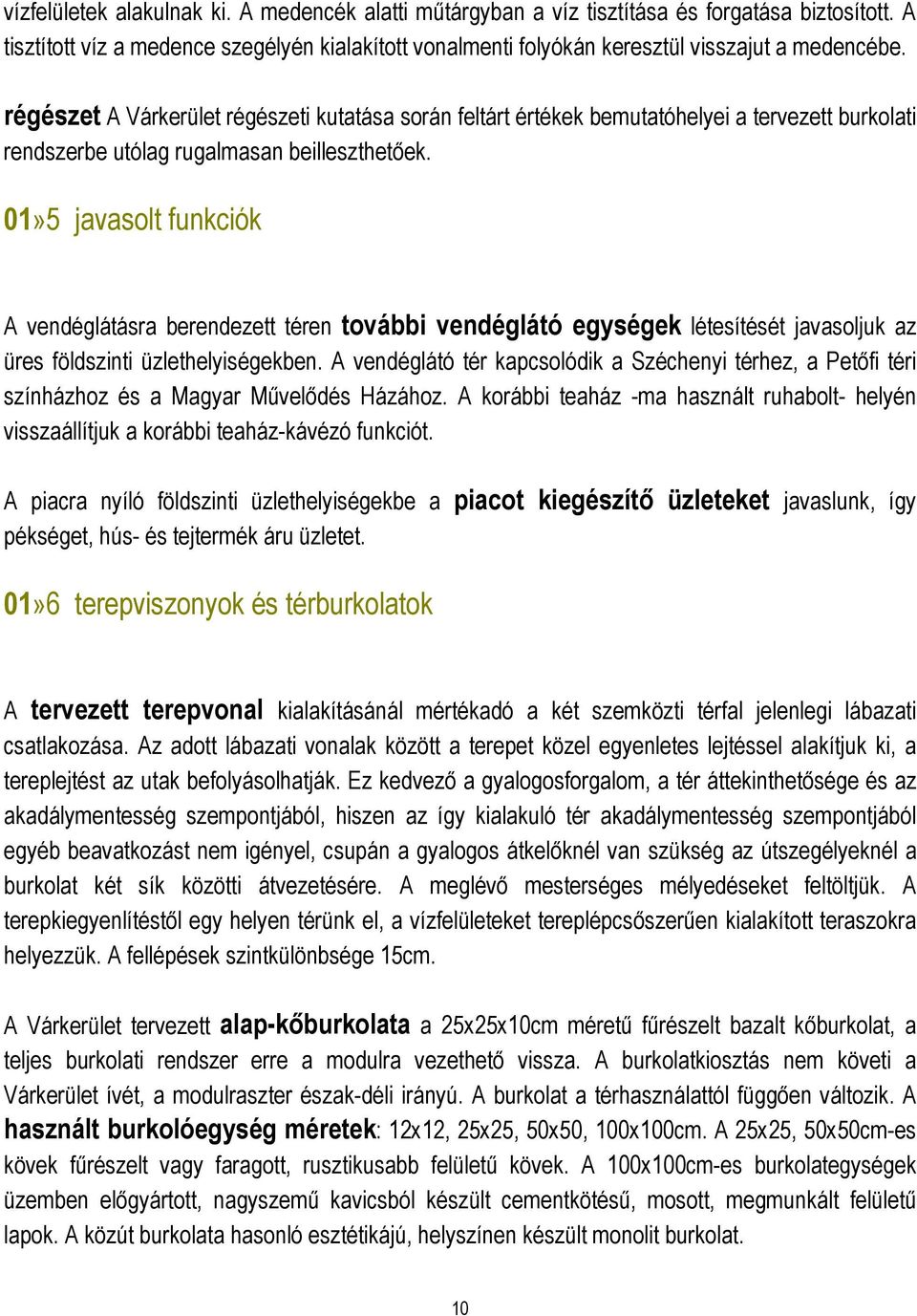 vízfelületek alakulnak ki. A medencék alatti műtárgyban a víz tisztítása és forgatása biztosított. A tisztított víz a medence szegélyén kialakított vonalmenti folyókán keresztül visszajut a medencébe.

régészet A Várkerület régészeti kutatása során feltárt értékek bemutatóhelyei a tervezett burkolati rendszerbe utólag rugalmasan beilleszthetőek.

01»5 javasolt funkciók

A vendéglátásra berendezett téren további vendéglátó egységek létesítését javasoljuk az üres földszinti üzlethelyiségekben. A vendéglátó tér kapcsolódik a Széchenyi térhez, a Petőfi téri színházhoz és a Magyar Művelődés Házához. A korábbi teaház -ma használt ruhabolt- helyén visszaállítjuk a korábbi teaház-kávézó funkciót.

A piacra nyíló földszinti üzlethelyiségekbe a piacot kiegészítő üzleteket javaslunk, így pékséget, hús- és tejtermék áru üzletet.

01»6 terepviszonyok és térburkolatok

A tervezett terepvonal kialakításánál mértékadó a két szemközti térfal jelenlegi lábazati csatlakozása. Az adott lábazati vonalak között a terepet közel egyenletes lejtéssel alakítjuk ki, a tereplejtést az utak befolyásolhatják. Ez kedvező a gyalogosforgalom, a tér áttekinthetősége és az akadálymentesség szempontjából, hiszen az így kialakuló tér akadálymentesség szempontjából egyéb beavatkozást nem igényel, csupán a gyalogos átkelőknél van szükség az útszegélyeknél a burkolat két sík közötti átvezetésére. A meglévő mesterséges mélyedéseket feltöltjük. A terepkiegyenlítéstől egy helyen térünk el, a vízfelületeket tereplépcsőszerűen kialakított teraszokra helyezzük. A fellépések szintkülönbsége 15cm.

A Várkerület tervezett alap-kőburkolata a 25x25x10cm méretű fűrészelt bazalt kőburkolat, a teljes burkolati rendszer erre a modulra vezethető vissza. A burkolatkiosztás nem követi a Várkerület ívét, a modulraszter észak-déli irányú. A burkolat a térhasználattól függően változik. A használt burkolóegység méretek: 12x12, 25x25, 50x50, 100x100cm. A 25x25, 50x50cm-es kövek fűrészelt vagy faragott, rusztikusabb felületű kövek. A 100x100cm-es burkolategységek üzemben előgyártott, nagyszemű kavicsból készült cementkötésű, mosott, megmunkált felületű lapok. A közút burkolata hasonló esztétikájú, helyszínen készült monolit burkolat.

10